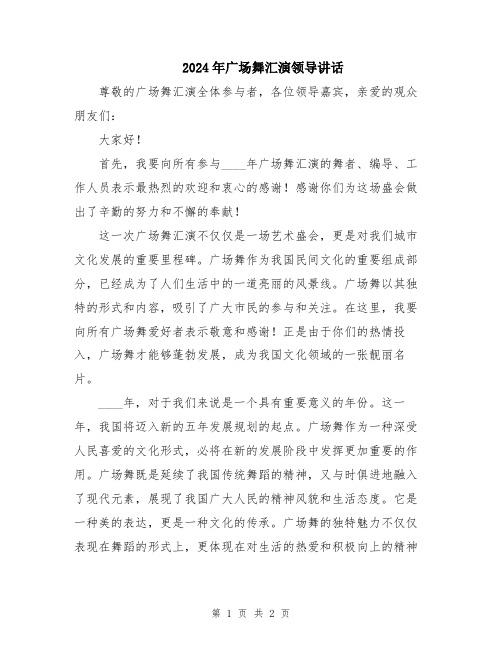 2024年广场舞汇演领导讲话

尊敬的广场舞汇演全体参与者，各位领导嘉宾，亲爱的观众朋友们：

大家好！

首先，我要向所有参与____年广场舞汇演的舞者、编导、工作人员表示最热烈的欢迎和衷心的感谢！感谢你们为这场盛会做出了辛勤的努力和不懈的奉献！

这一次广场舞汇演不仅仅是一场艺术盛会，更是对我们城市文化发展的重要里程碑。广场舞作为我国民间文化的重要组成部分，已经成为了人们生活中的一道亮丽的风景线。广场舞以其独特的形式和内容，吸引了广大市民的参与和关注。在这里，我要向所有广场舞爱好者表示敬意和感谢！正是由于你们的热情投入，广场舞才能够蓬勃发展，成为我国文化领域的一张靓丽名片。

____年，对于我们来说是一个具有重要意义的年份。这一年，我国将迈入新的五年发展规划的起点。广场舞作为一种深受人民喜爱的文化形式，必将在新的发展阶段中发挥更加重要的作用。广场舞既是延续了我国传统舞蹈的精神，又与时俱进地融入了现代元素，展现了我国广大人民的精神风貌和生活态度。它是一种美的表达，更是一种文化的传承。广场舞的独特魅力不仅仅表现在舞蹈的形式上，更体现在对生活的热爱和积极向上的精神

第 1 页 共 2 页